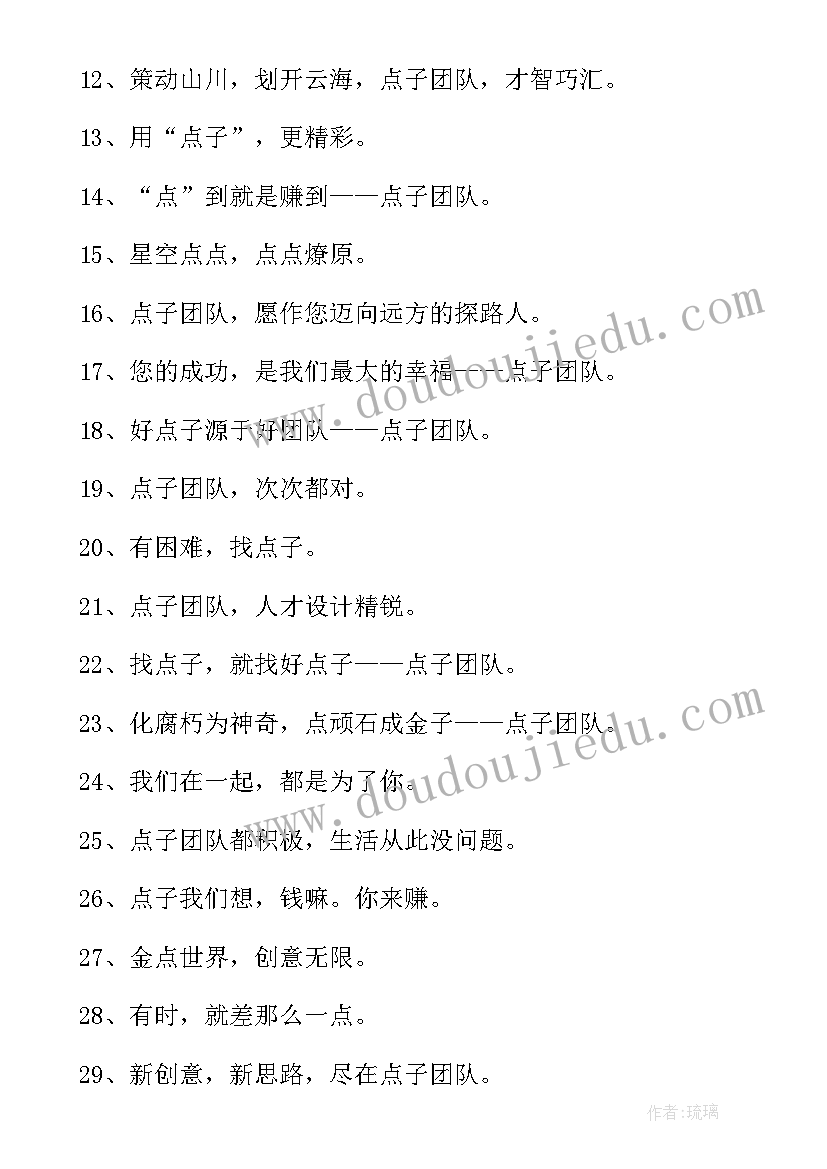 12、策动山川，划开云海，点子团队，才智巧汇。

13、用“点子”，更精彩。

14、“点”到就是赚到——点子团队。

15、星空点点，点点燎原。

16、点子团队，愿作您迈向远方的探路人。

17、您的成功，是我们最大的幸福——点子团队。

18、好点子源于好团队——点子团队。

19、点子团队，次次都对。

20、有困难，找点子。

21、点子团队，人才设计精锐。

22、找点子，就找好点子——点子团队。

23、化腐朽为神奇，点顽石成金子——点子团队。

24、我们在一起，都是为了你。

25、点子团队都积极，生活从此没问题。

26、点子我们想，钱嘛。你来赚。

27、金点世界，创意无限。

28、有时，就差那么一点。

29、新创意，新思路，尽在点子团队。

www.doudoujiedu.com

www.doudoujiedu.com

作者:琉璃